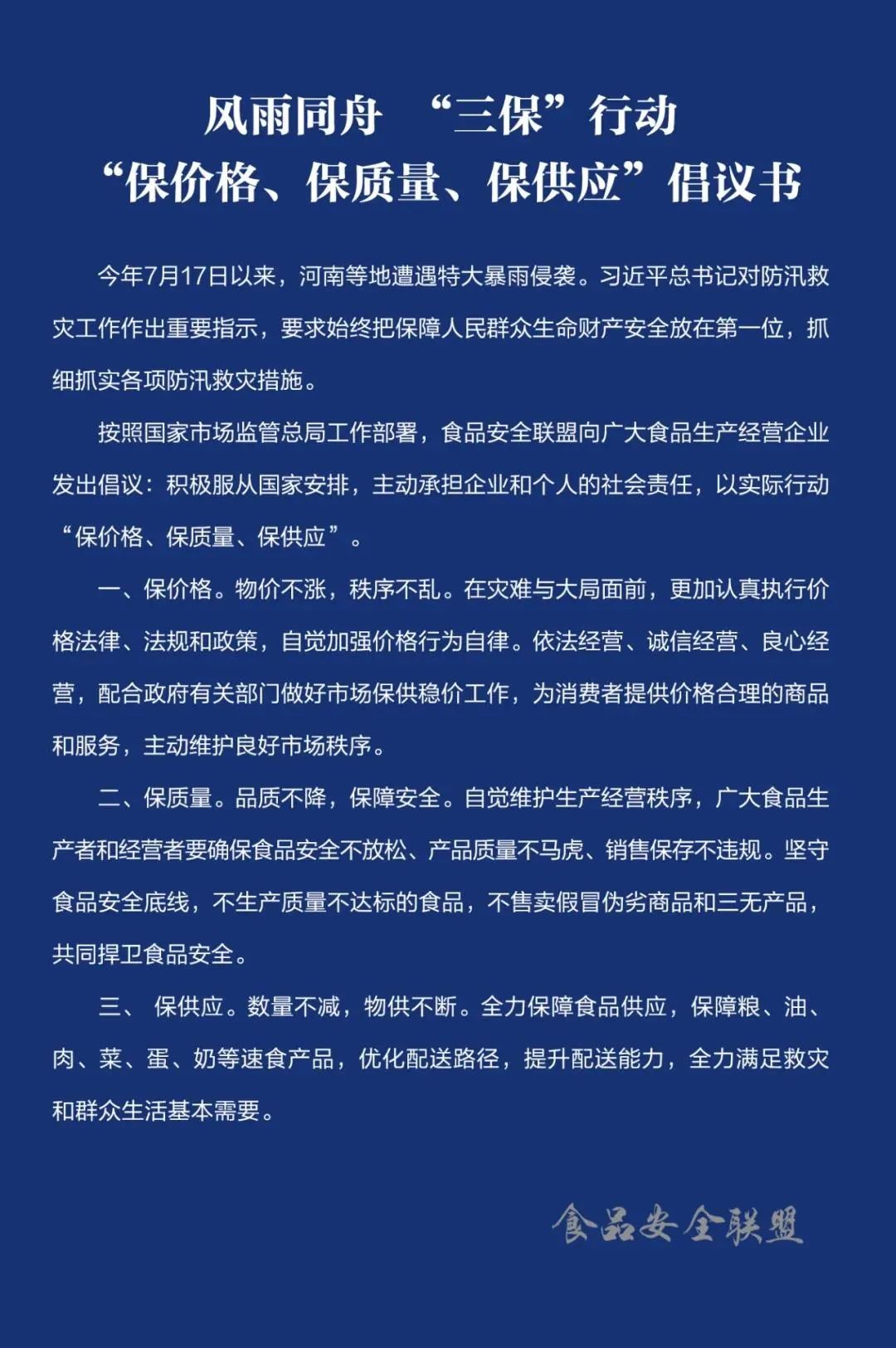 风雨同舟 “三保”行动
“保价格、保质量、保供应”倡议书

今年7月17日以来，河南等地遭遇特大暴雨侵袭。习近平总书记对防汛救灾工作作出重要指示，要求始终把保障人民群众生命财产安全放在第一位，抓细抓实各项防汛救灾措施。

按照国家市场监管总局工作部署，食品安全联盟向广大食品生产经营企业发出倡议：积极服从国家安排，主动承担企业和个人的社会责任，以实际行动“保价格、保质量、保供应”。

一、保价格。物价不涨，秩序不乱。在灾难与大局面前，更加认真执行价格法律、法规和政策，自觉加强价格行为自律。依法经营、诚信经营、良心经营，配合政府有关部门做好市场保供稳价工作，为消费者提供价格合理的商品和服务，主动维护良好市场秩序。

二、保质量。品质不降，保障安全。自觉维护生产经营秩序，广大食品生产者和经营者要确保食品安全不放松、产品质量不马虎、销售保存不违规。坚守食品安全底线，不生产质量不达标的食品，不售卖假冒伪劣商品和三无产品，共同捍卫食品安全。

三、 保供应。数量不减，物供不断。全力保障食品供应，保障粮、油、肉、菜、蛋、奶等速食产品，优化配送路径，提升配送能力，全力满足救灾和群众生活基本需要。

食品安全联盟